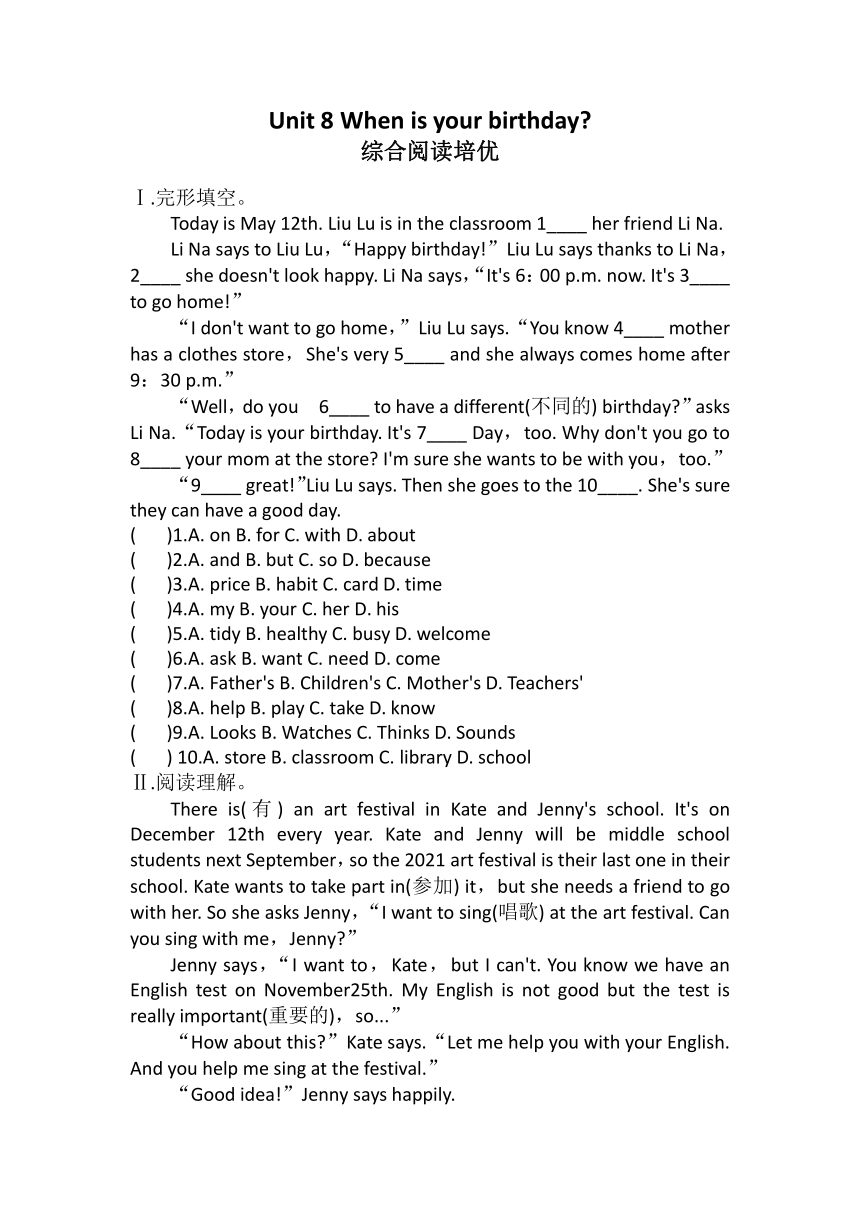 Unit 8 When is your birthday?
综合阅读培优

Ⅰ.完形填空。

Today is May 12th. Liu Lu is in the classroom 1____ her friend Li Na.

Li Na says to Liu Lu，“Happy birthday!”Liu Lu says thanks to Li Na，2____ she doesn't look happy. Li Na says，“It's 6：00 p.m. now. It's 3____ to go home!”

“I don't want to go home，”Liu Lu says.“You know 4____ mother has a clothes store，She's very 5____ and she always comes home after 9：30 p.m.”

“Well，do you 6____ to have a different(不同的) birthday?”asks Li Na.“Today is your birthday. It's 7____ Day，too. Why don't you go to 8____ your mom at the store? I'm sure she wants to be with you，too.”

“9____ great!”Liu Lu says. Then she goes to the 10____. She's sure they can have a good day.

( )1.A. on B. for C. with D. about
( )2.A. and B. but C. so D. because
( )3.A. price B. habit C. card D. time
( )4.A. my B. your C. her D. his
( )5.A. tidy B. healthy C. busy D. welcome
( )6.A. ask B. want C. need D. come
( )7.A. Father's B. Children's C. Mother's D. Teachers'
( )8.A. help B. play C. take D. know
( )9.A. Looks B. Watches C. Thinks D. Sounds
( ) 10.A. store B. classroom C. library D. school

Ⅱ.阅读理解。

There is(有) an art festival in Kate and Jenny's school. It's on December 12th every year. Kate and Jenny will be middle school students next September，so the 2021 art festival is their last one in their school. Kate wants to take part in(参加) it，but she needs a friend to go with her. So she asks Jenny，“I want to sing(唱歌) at the art festival. Can you sing with me，Jenny?”

Jenny says，“I want to，Kate，but I can't. You know we have an English test on November25th. My English is not good but the test is really important(重要的)，so...”

“How about this?”Kate says.“Let me help you with your English. And you help me sing at the festival.”

“Good idea!”Jenny says happily.